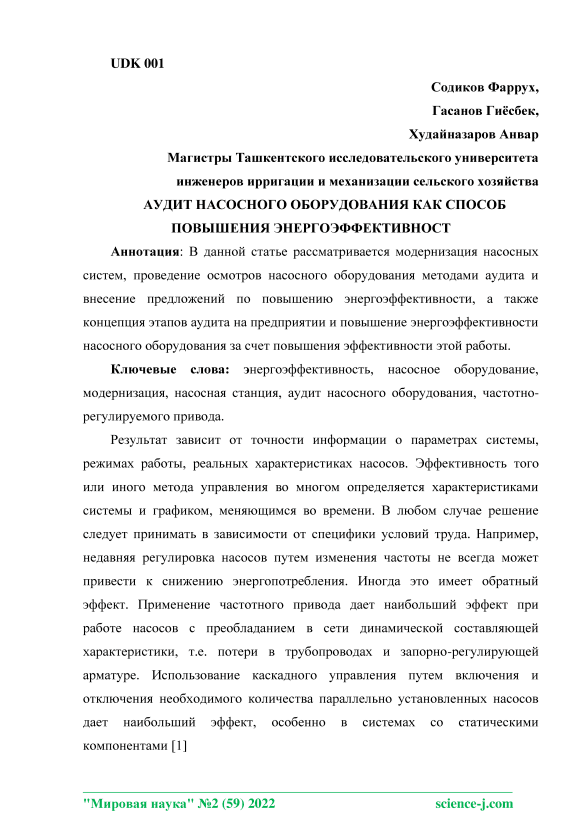 UDK 001

Содиков Фаррух,

Гасанов Гиёсбек,

Худайназаров Анвар

Магистры Ташкентского исследовательского университета инженеров ирригации и механизации сельского хозяйства

АУДИТ НАСОСНОГО ОБОРУДОВАНИЯ КАК СПОСОБ ПОВЫШЕНИЯ ЭНЕРГОЭФФЕКТИВНОСТ

Аннотация: В данной статье рассматривается модернизация насосных систем, проведение осмотров насосного оборудования методами аудита и внесение предложений по повышению энергоэффективности, а также концепция этапов аудита на предприятии и повышение энергоэффективности насосного оборудования за счет повышения эффективности этой работы.

Ключевые слова: энергоэффективность, насосное оборудование, модернизация, насосная станция, аудит насосного оборудования, частотно-регулируемого привода.

Результат зависит от точности информации о параметрах системы, режимах работы, реальных характеристиках насосов. Эффективность того или иного метода управления во многом определяется характеристиками системы и графиком, меняющимся во времени. В любом случае решение следует принимать в зависимости от специфики условий труда. Например, недавняя регулировка насосов путем изменения частоты не всегда может привести к снижению энергопотребления. Иногда это имеет обратный эффект. Применение частотного привода дает наибольший эффект при работе насосов с преобладанием в сети динамической составляющей характеристики, т.е. потери в трубопроводах и запорно-регулирующей арматуре. Использование каскадного управления путем включения и отключения необходимого количества параллельно установленных насосов дает наибольший эффект, особенно в системах со статическими компонентами [1]

"Мировая наука" №2 (59) 2022 science-j.com